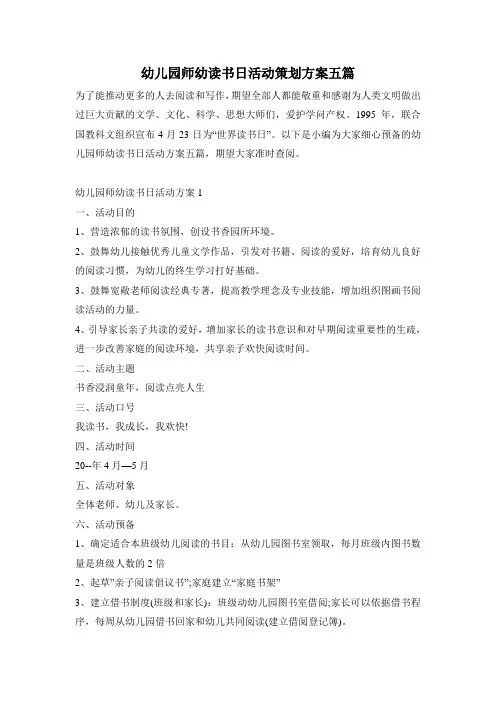 幼儿园师幼读书日活动策划方案五篇

为了能推动更多的人去阅读和写作，期望全部人都能敬重和感谢为人类文明做出过巨大贡献的文学、文化、科学、思想大师们，爱护学问产权。1995 年，联合国教科文组织宣布 4 月 23 日为“世界读书日”。以下是小编为大家细心预备的幼儿园师幼读书日活动方案五篇，期望大家准时查阅。

幼儿园师幼读书日活动方案 1

一、活动目的

1、营造浓郁的读书氛围，创设书香园所环境。

2、鼓舞幼儿接触优秀儿童文学作品，引发对书籍、阅读的爱好，培育幼儿良好的阅读习惯，为幼儿的终生学习打好基础。

3、鼓舞宽敞老师阅读经典专著，提高教学理念及专业技能，增加组织图画书阅读活动的力量。

4、引导家长亲子共读的爱好，增加家长的读书意识和对早期阅读重要性的生疏，进一步改善家庭的阅读环境，共享亲子欢快阅读时间。

二、活动主题

书香浸润童年，阅读点亮人生

三、活动口号

我读书，我成长，我欢快!

四、活动时间

20--年 4 月—5 月

五、活动对象

全体老师、幼儿及家长。

六、活动预备

1、确定适合本班级幼儿阅读的书目：从幼儿园图书室领取，每月班级内图书数量是班级人数的 2 倍

2、起草“亲子阅读倡议书”;家庭建立“家庭书架”

3、建立借书制度(班级和家长)：班级动幼儿园图书室借阅;家长可以依据借书程序，每周从幼儿园借书回家和幼儿共同阅读(建立借阅登记簿)。